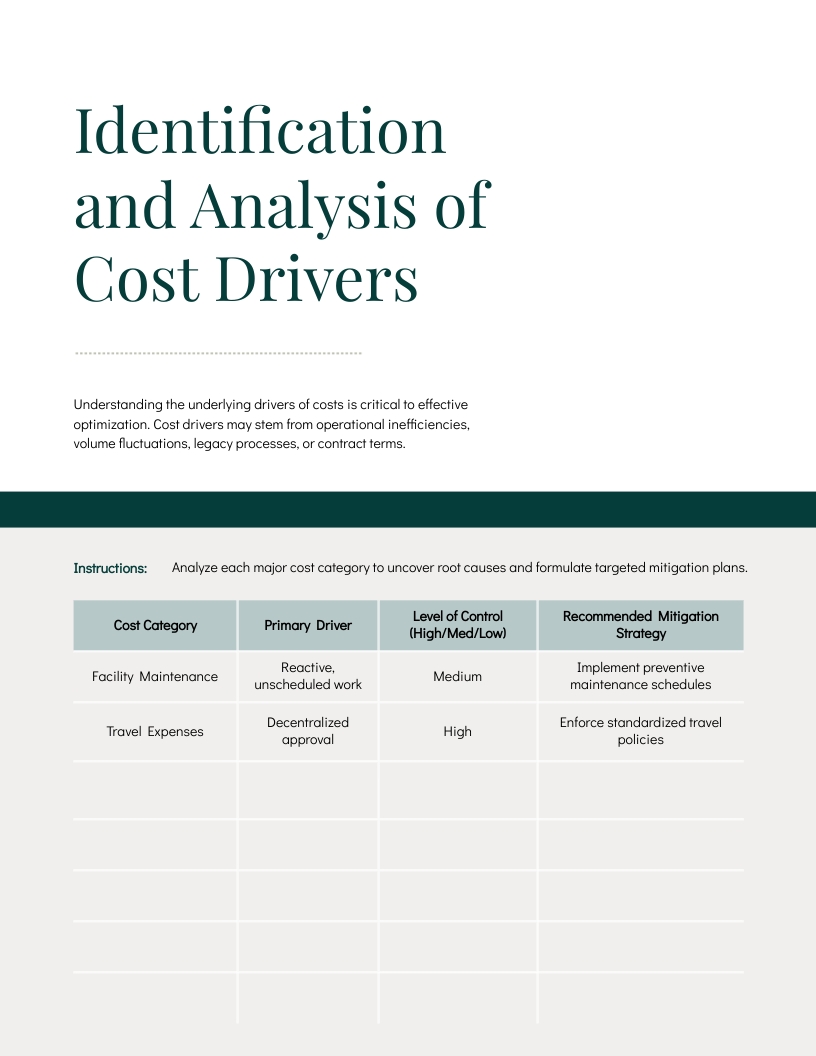 Identification and Analysis of Cost Drivers

Understanding the underlying drivers of costs is critical to effective optimization. Cost drivers may stem from operational inefficiencies, volume fluctuations, legacy processes, or contract terms.

Instructions: Analyze each major cost category to uncover root causes and formulate targeted mitigation plans.

| Cost Category | Primary Driver | Level of Control (High/Med/Low) | Recommended Mitigation Strategy |
|---|---|---|---|
| Facility Maintenance | Reactive, unscheduled work | Medium | Implement preventive maintenance schedules |
| Travel Expenses | Decentralized approval | High | Enforce standardized travel policies |
| | | | |
| | | | |
| | | | |
| | | | |
| | | | |